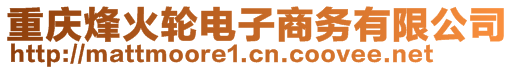 重庆烽火轮电子商务有限公司
http://mattmoore1.cn.coovee.net